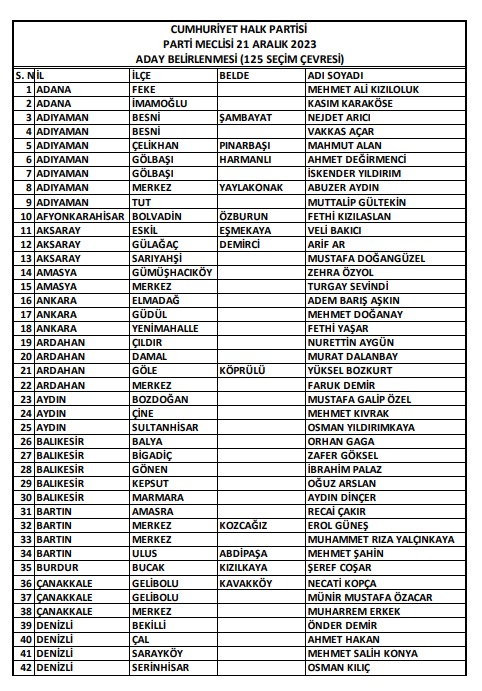 CUMHURİYET HALK PARTİSİ
PARTİ MECLİSİ 21 ARALIK 2023
ADAY BELİRLENMESİ (125 SEÇİM ÇEVRESİ)

| S. N | İL | İLÇE | BELDE | ADI SOYADI |
|---|---|---|---|---|
| 1 | ADANA | FEKE | | MEHMET ALİ KIZILOLUK |
| 2 | ADANA | İMAMOĞLU | | KASIM KARAKÖSE |
| 3 | ADIYAMAN | BESNİ | ŞAMBAYAT | NEJDET ARICI |
| 4 | ADIYAMAN | BESNİ | | VAKKAS AÇAR |
| 5 | ADIYAMAN | ÇELİKHAN | PINARBAŞI | MAHMUT ALAN |
| 6 | ADIYAMAN | GÖLBAŞI | HARMANLI | AHMET DEĞİRMENCİ |
| 7 | ADIYAMAN | GÖLBAŞI | | İSKENDER YILDIRIM |
| 8 | ADIYAMAN | MERKEZ | YAYLAKONAK | ABUZER AYDIN |
| 9 | ADIYAMAN | TUT | | MUTTALİP GÜLTEKİN |
| 10 | AFYONKARAHİSAR | BOLVADİN | ÖZBURUN | FETHİ KIZILASLAN |
| 11 | AKSARAY | ESKİL | EŞMEKAYA | VELİ BAKICI |
| 12 | AKSARAY | GÜLAĞAÇ | DEMİRCİ | ARİF AR |
| 13 | AKSARAY | SARIYAHŞİ | | MUSTAFA DOĞANGÜZEL |
| 14 | AMASYA | GÜMÜŞHACIKÖY | | ZEHRA ÖZYOL |
| 15 | AMASYA | MERKEZ | | TURGAY SEVİNDİ |
| 16 | ANKARA | ELMADAĞ | | ADEM BARIŞ AŞKIN |
| 17 | ANKARA | GÜDÜL | | MEHMET DOĞANAY |
| 18 | ANKARA | YENİMAHALLE | | FETHİ YAŞAR |
| 19 | ARDAHAN | ÇILDIR | | NURETTİN AYGÜN |
| 20 | ARDAHAN | DAMAL | | MURAT DALANBAY |
| 21 | ARDAHAN | GÖLE | KÖPRÜLÜ | YÜKSEL BOZKURT |
| 22 | ARDAHAN | MERKEZ | | FARUK DEMİR |
| 23 | AYDIN | BOZDOĞAN | | MUSTAFA GALİP ÖZEL |
| 24 | AYDIN | ÇİNE | | MEHMET KIVRAK |
| 25 | AYDIN | SULTANHİSAR | | OSMAN YILDIRIMKAYA |
| 26 | BALIKESİR | BALYA | | ORHAN GAGA |
| 27 | BALIKESİR | BİGADİÇ | | ZAFER GÖKSEL |
| 28 | BALIKESİR | GÖNEN | | İBRAHİM PALAZ |
| 29 | BALIKESİR | KEPSUT | | OĞUZ ARSLAN |
| 30 | BALIKESİR | MARMARA | | AYDIN DİNÇER |
| 31 | BARTIN | AMASRA | | RECAİ ÇAKIR |
| 32 | BARTIN | MERKEZ | KOZCAĞIZ | EROL GÜNEŞ |
| 33 | BARTIN | MERKEZ | | MUHAMMET RIZA YALÇINKAYA |
| 34 | BARTIN | ULUS | ABDİPAŞA | MEHMET ŞAHİN |
| 35 | BURDUR | BUCAK | KIZILKAYA | ŞEREF COŞAR |
| 36 | ÇANAKKALE | GELİBOLU | KAVAKKÖY | NECATİ KOPÇA |
| 37 | ÇANAKKALE | GELİBOLU | | MÜNİR MUSTAFA ÖZACAR |
| 38 | ÇANAKKALE | MERKEZ | | MUHARREM ERKEK |
| 39 | DENİZLİ | BEKİLLİ | | ÖNDER DEMİR |
| 40 | DENİZLİ | ÇAL | | AHMET HAKAN |
| 41 | DENİZLİ | SARAYKÖY | | MEHMET SALİH KONYA |
| 42 | DENİZLİ | SERİNHİSAR | | OSMAN KILIÇ |